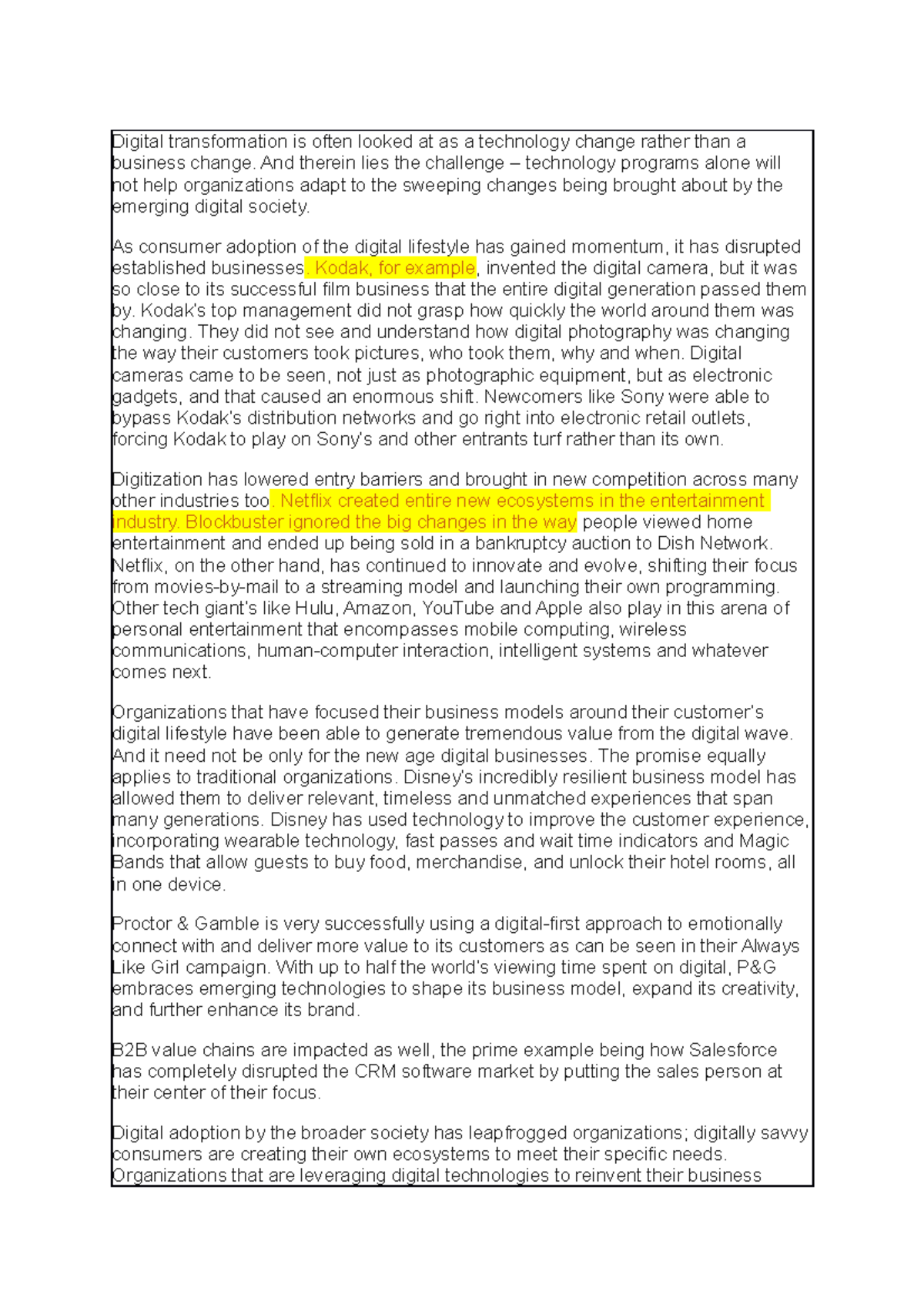 Digital transformation is often looked at as a technology change rather than a business change. And therein lies the challenge – technology programs alone will not help organizations adapt to the sweeping changes being brought about by the emerging digital society.

As consumer adoption of the digital lifestyle has gained momentum, it has disrupted established businesses. Kodak, for example, invented the digital camera, but it was so close to its successful film business that the entire digital generation passed them by. Kodak's top management did not grasp how quickly the world around them was changing. They did not see and understand how digital photography was changing the way their customers took pictures, who took them, why and when. Digital cameras came to be seen, not just as photographic equipment, but as electronic gadgets, and that caused an enormous shift. Newcomers like Sony were able to bypass Kodak's distribution networks and go right into electronic retail outlets, forcing Kodak to play on Sony's and other entrants turf rather than its own.

Digitization has lowered entry barriers and brought in new competition across many other industries too. Netflix created entire new ecosystems in the entertainment industry. Blockbuster ignored the big changes in the way people viewed home entertainment and ended up being sold in a bankruptcy auction to Dish Network. Netflix, on the other hand, has continued to innovate and evolve, shifting their focus from movies-by-mail to a streaming model and launching their own programming. Other tech giant's like Hulu, Amazon, YouTube and Apple also play in this arena of personal entertainment that encompasses mobile computing, wireless communications, human-computer interaction, intelligent systems and whatever comes next.

Organizations that have focused their business models around their customer's digital lifestyle have been able to generate tremendous value from the digital wave. And it need not be only for the new age digital businesses. The promise equally applies to traditional organizations. Disney's incredibly resilient business model has allowed them to deliver relevant, timeless and unmatched experiences that span many generations. Disney has used technology to improve the customer experience, incorporating wearable technology, fast passes and wait time indicators and Magic Bands that allow guests to buy food, merchandise, and unlock their hotel rooms, all in one device.

Proctor & Gamble is very successfully using a digital-first approach to emotionally connect with and deliver more value to its customers as can be seen in their Always Like Girl campaign. With up to half the world's viewing time spent on digital, P&G embraces emerging technologies to shape its business model, expand its creativity, and further enhance its brand.

B2B value chains are impacted as well, the prime example being how Salesforce has completely disrupted the CRM software market by putting the sales person at their center of their focus.

Digital adoption by the broader society has leapfrogged organizations; digitally savvy consumers are creating their own ecosystems to meet their specific needs. Organizations that are leveraging digital technologies to reinvent their business